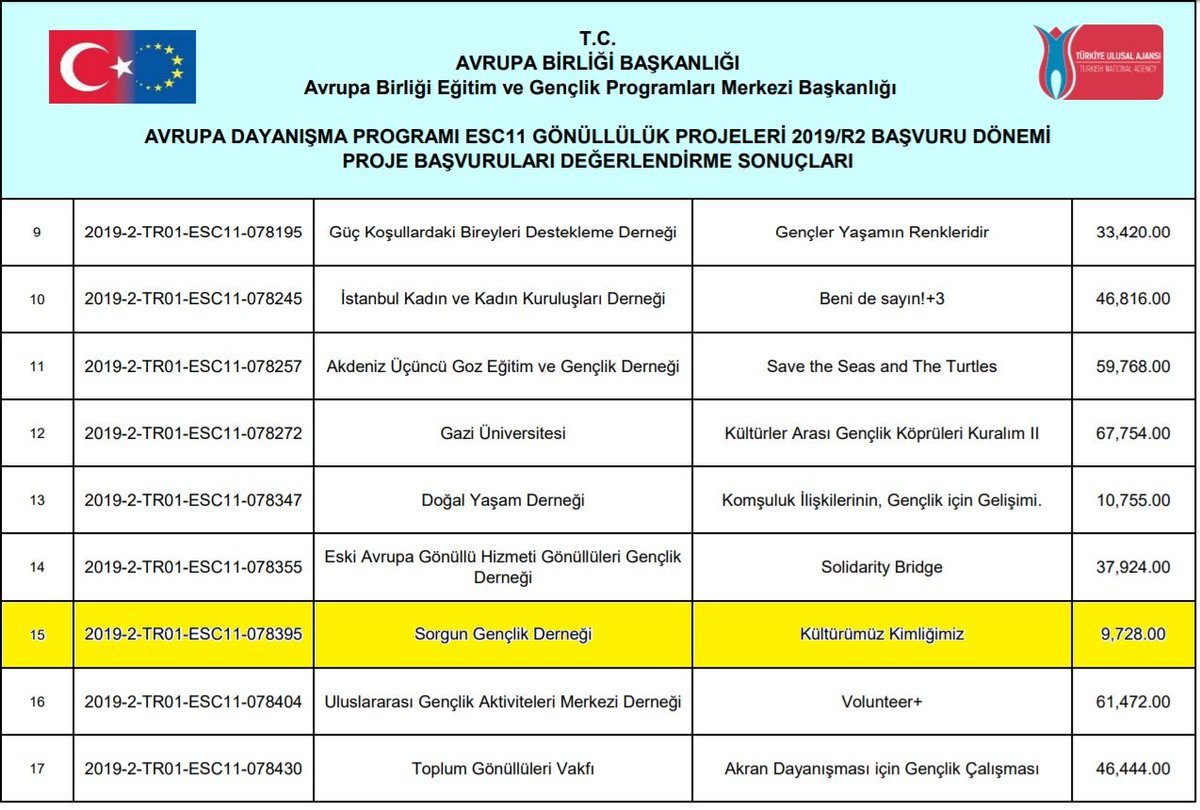 T.C.
AVRUPA BİRLİĞİ BAŞKANLIĞI
Avrupa Birliği Eğitim ve Gençlik Programları Merkezi Başkanlığı

TÜRKİYE ULUSAL AJANSI
TURKISH NATIONAL AGENCY

AVRUPA DAYANIŞMA PROGRAMI ESC11 GÖNÜLLÜLÜK PROJELERİ 2019/R2 BAŞVURU DÖNEMİ
PROJE BAŞVURULARI DEĞERLENDİRME SONUÇLARI

| | | | | |
|---|---|---|---|---|
| 9 | 2019-2-TR01-ESC11-078195 | Güç Koşullardaki Bireyleri Destekleme Derneği | Gençler Yaşamın Renkleridir | 33,420.00 |
| 10 | 2019-2-TR01-ESC11-078245 | İstanbul Kadın ve Kadın Kuruluşları Derneği | Beni de sayın!+3 | 46,816.00 |
| 11 | 2019-2-TR01-ESC11-078257 | Akdeniz Üçüncü Goz Eğitim ve Gençlik Derneği | Save the Seas and The Turtles | 59,768.00 |
| 12 | 2019-2-TR01-ESC11-078272 | Gazi Üniversitesi | Kültürler Arası Gençlik Köprüleri Kuralım II | 67,754.00 |
| 13 | 2019-2-TR01-ESC11-078347 | Doğal Yaşam Derneği | Komşuluk İlişkilerinin, Gençlik için Gelişimi. | 10,755.00 |
| 14 | 2019-2-TR01-ESC11-078355 | Eski Avrupa Gönüllü Hizmeti Gönüllüleri Gençlik Derneği | Solidarity Bridge | 37,924.00 |
| 15 | 2019-2-TR01-ESC11-078395 | Sorgun Gençlik Derneği | Kültürümüz Kimliğimiz | 9,728.00 |
| 16 | 2019-2-TR01-ESC11-078404 | Uluslararası Gençlik Aktiviteleri Merkezi Derneği | Volunteer+ | 61,472.00 |
| 17 | 2019-2-TR01-ESC11-078430 | Toplum Gönüllüleri Vakfı | Akran Dayanışması için Gençlik Çalışması | 46,444.00 |